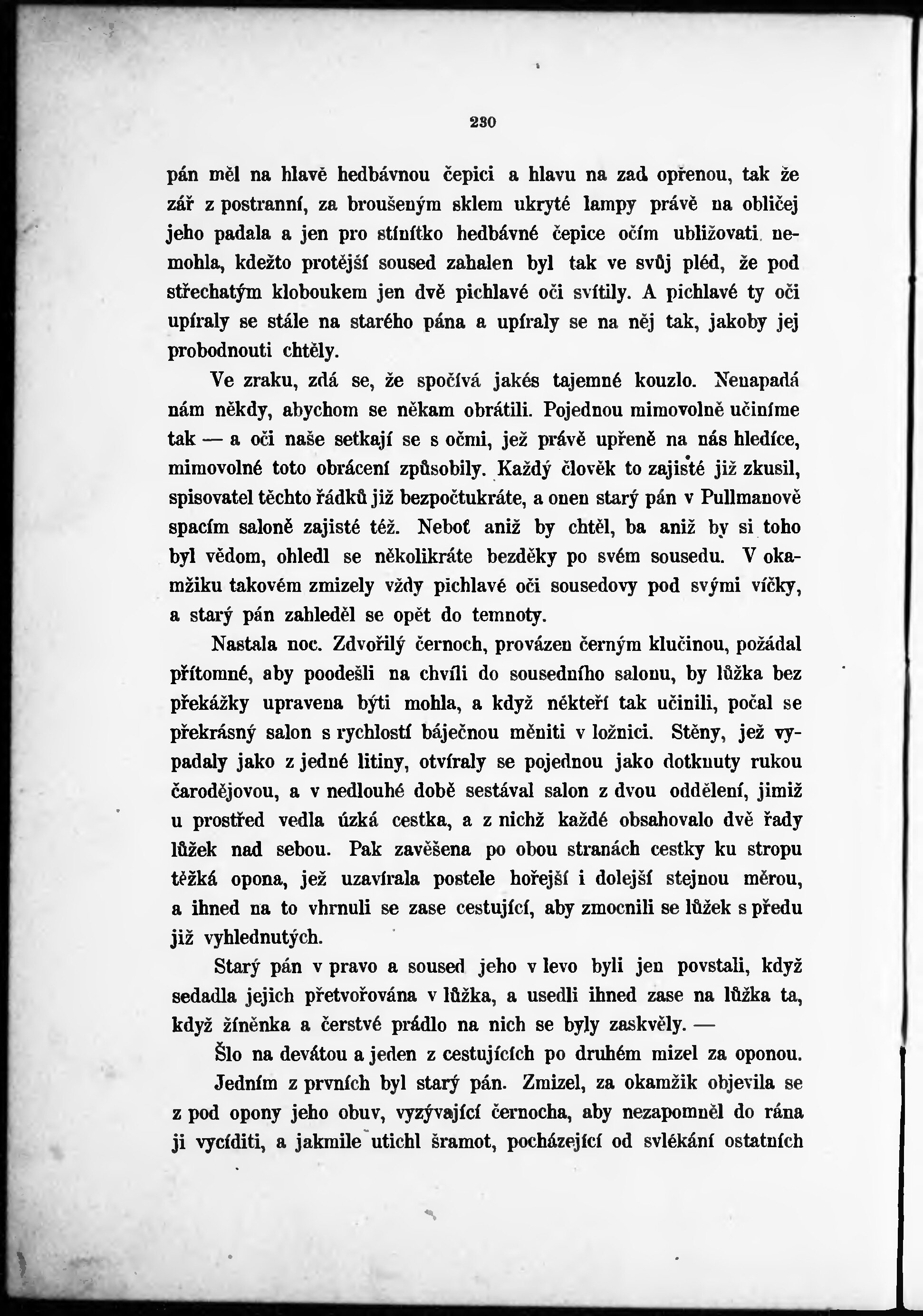 230

pán měl na hlavě hedbávnou čepici a hlavu na zad opřenou, tak že zář z postranní, za broušeným sklem ukryté lampy právě na obličej jeho padala a jen pro stínítko hedbávné čepice očím ubližovati nemohla, kdežto protější soused zahalen byl tak ve svůj pléd, že pod střechatým kloboukem jen dvě pichlavé oči svítily. A pichlavé ty oči upíraly se stále na starého pána a upíraly se na něj tak, jakoby jej probodnouti chtěly.

Ve zraku, zdá se, že spočívá jakés tajemné kouzlo. Nenapadá nám někdy, abychom se někam obrátili. Pojednou mimovolně učiníme tak — a oči naše setkají se s očmi, jež právě upřeně na nás hledíce, mimovolné toto obrácení způsobily. Každý člověk to zajisté již zkusil, spisovatel těchto řádků již bezpočtukráte, a onen starý pán v Pullmanově spacím saloně zajisté též. Neboť aniž by chtěl, ba aniž by si toho byl vědom, ohledl se několikráte bezděky po svém sousedu. V okamžiku takovém zmizely vždy pichlavé oči sousedovy pod svými víčky, a starý pán zahleděl se opět do temnoty.

Nastala noc. Zdvořilý černoch, provázen černým klučinou, požádal přítomné, aby poodešli na chvíli do sousedního salonu, by lůžka bez překážky upravena býti mohla, a když někteří tak učinili, počal se překrásný salon s rychlostí báječnou měniti v ložnici. Stěny, jež vypadaly jako z jedné litiny, otvíraly se pojednou jako dotknuty rukou čarodějovou, a v nedlouhé době sestával salon z dvou oddělení, jimiž u prostřed vedla úzká cestka, a z nichž každé obsahovalo dvě řady lůžek nad sebou. Pak zavěšena po obou stranách cestky ku stropu těžká opona, jež uzavírala postele hořejší i dolejší stejnou měrou, a ihned na to vhrnuli se zase cestující, aby zmocnili se lůžek s předu již vyhlednutých.

Starý pán v pravo a soused jeho v levo byli jen povstali, když sedadla jejich přetvořována v lůžka, a usedli ihned zase na lůžka ta, když žíněnka a čerstvé prádlo na nich se byly zaskvěly. —

Šlo na devátou a jeden z cestujících po druhém mizel za oponou.

Jedním z prvních byl starý pán. Zmizel, za okamžik objevila se z pod opony jeho obuv, vyzývající černocha, aby nezapomněl do rána ji vycíditi, a jakmile utichl šramot, pocházející od svlékání ostatních